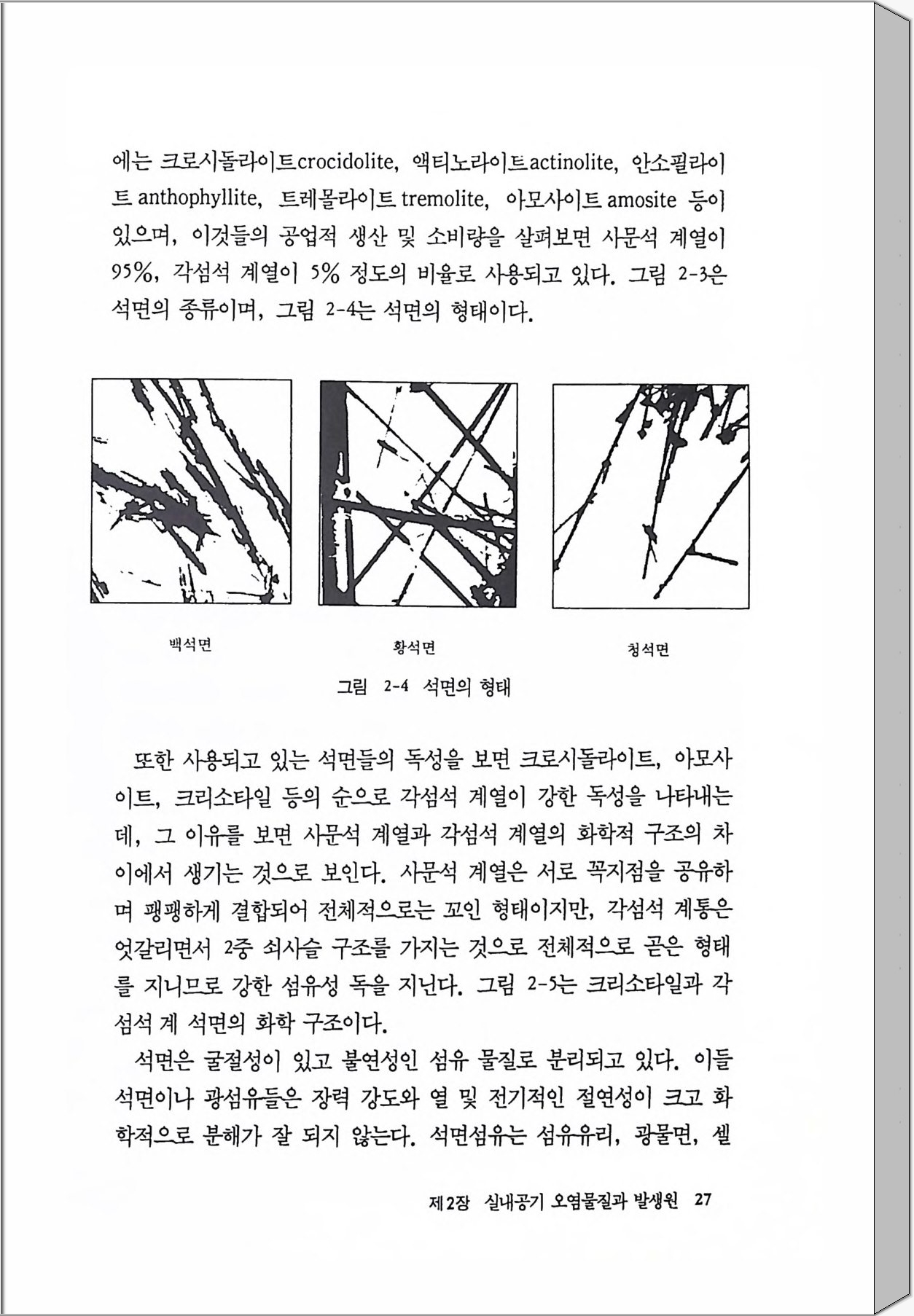 에는 크로시돌라이트crocidolite, 액티노라이트actinolite, 안소필라이트 anthophyllite, 트레몰라이트 tremolite, 아모사이트 amosite 등이 있으며, 이것들의 공업적 생산 및 소비량을 살펴보면 사문석 계열이 95%, 각섬석 계열이 5% 정도의 비율로 사용되고 있다. 그림 2-3은 석면의 종류이며, 그림 2-4는 석면의 형태이다.

백석면

황석면

청석면

그림 2-4 석면의 형태

또한 사용되고 있는 석면들의 독성을 보면 크로시돌라이트, 아모사이트, 크리소타일 등의 순으로 각섬석 계열이 강한 독성을 나타내는데, 그 이유를 보면 사문석 계열과 각섬석 계열의 화학적 구조의 차이에서 생기는 것으로 보인다. 사문석 계열은 서로 꼭지점을 공유하며 팽팽하게 결합되어 전체적으로는 꼬인 형태이지만, 각섬석 계통은 엇갈리면서 2중 쇠사슬 구조를 가지는 것으로 전체적으로 곧은 형태를 지니므로 강한 섬유성 독을 지닌다. 그림 2-5는 크리소타일과 각섬석 계 석면의 화학 구조이다.

석면은 굴절성이 있고 불연성인 섬유 물질로 분리되고 있다. 이들 석면이나 광섬유들은 장력 강도와 열 및 전기적인 절연성이 크고 화학적으로 분해가 잘 되지 않는다. 석면섬유는 섬유유리, 광물면, 셀

제2장 실내공기 오염물질과 발생원 27